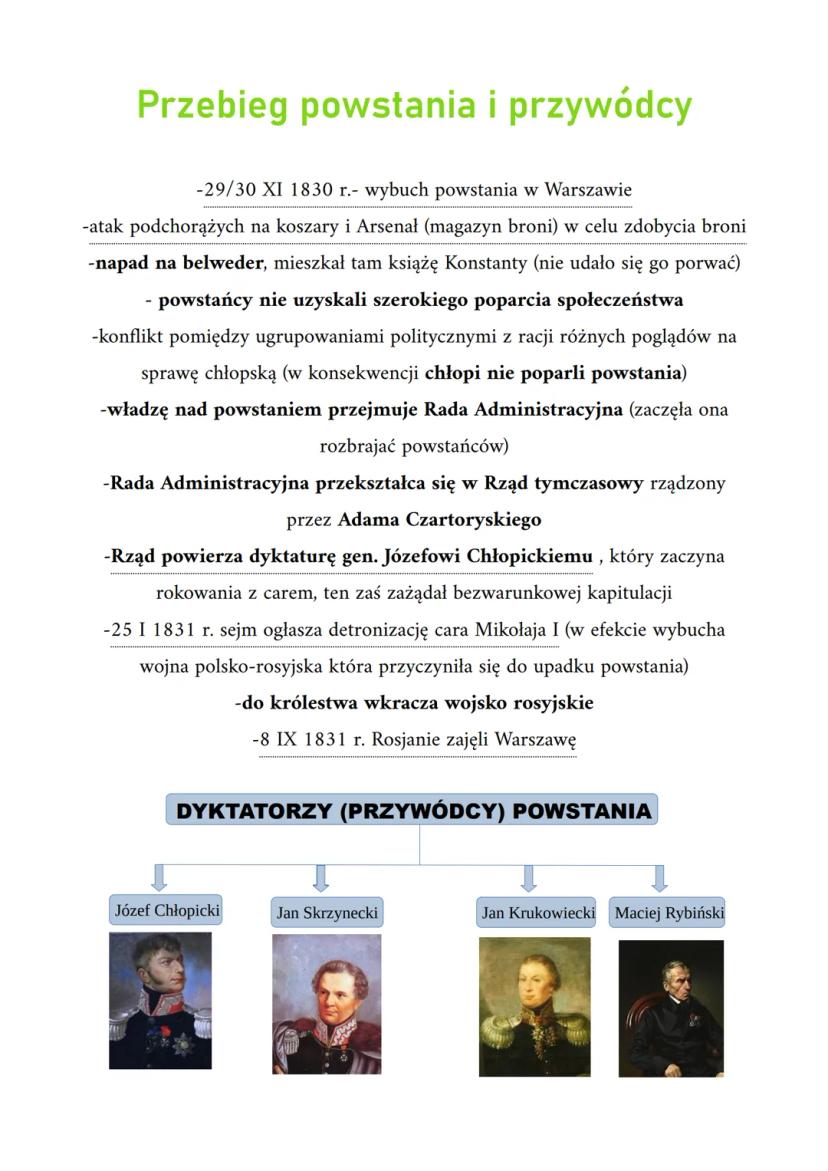 Przebieg powstania i przywódcy

-29/30 XI 1830 r.- wybuch powstania w Warszawie

-atak podchorążych na koszary i Arsenał (magazyn broni) w celu zdobycia broni

-napad na belweder, mieszkał tam książę Konstanty (nie udało się go porwać)

- powstańcy nie uzyskali szerokiego poparcia społeczeństwa

-konflikt pomiędzy ugrupowaniami politycznymi z racji różnych poglądów na sprawę chłopską (w konsekwencji chłopi nie poparli powstania)

-władzę nad powstaniem przejmuje Rada Administracyjna (zaczęła ona rozbrajać powstańców)

-Rada Administracyjna przekształca się w Rząd tymczasowy rządzony przez Adama Czartoryskiego

-Rząd powierza dyktaturę gen. Józefowi Chłopickiemu , który zaczyna rokowania z carem, ten zaś zażądał bezwarunkowej kapitulacji

-25 I 1831 r. sejm ogłasza detronizację cara Mikołaja I (w efekcie wybucha wojna polsko-rosyjska która przyczyniła się do upadku powstania)

-do królestwa wkracza wojsko rosyjskie

-8 IX 1831 r. Rosjanie zajęli Warszawę

DYKTATORZY (PRZYWÓDCY) POWSTANIA

Józef Chłopicki

Jan Skrzynecki

Jan Krukowiecki

Maciej Rybiński